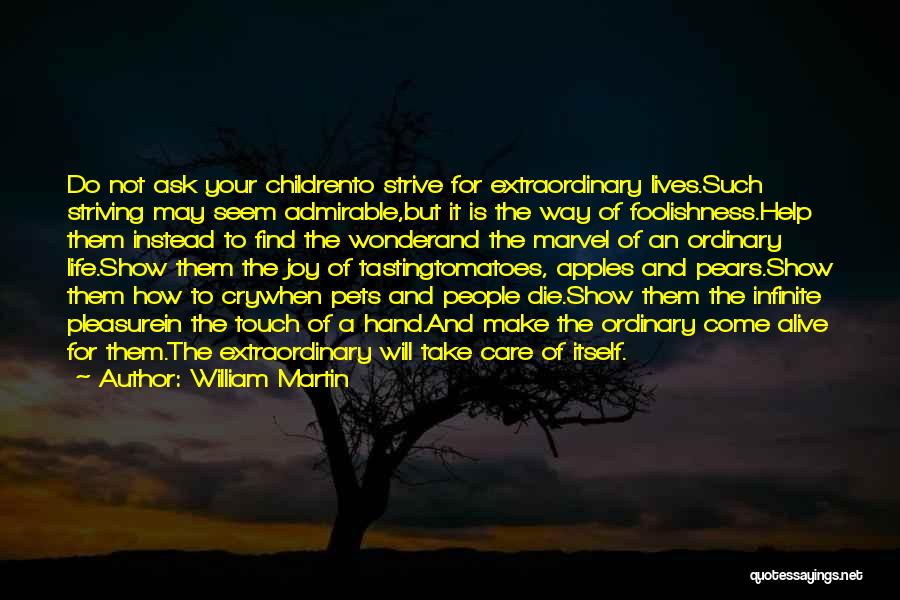 Do not ask your childrento strive for extraordinary lives.Such striving may seem admirable,but it is the way of foolishness.Help them instead to find the wonderand the marvel of an ordinary life.Show them the joy of tastingtomatoes, apples and pears.Show them how to crywhen pets and people die.Show them the infinite pleasurein the touch of a hand.And make the ordinary come alive for them.The extraordinary will take care of itself.

— Author: William Martin

quotessayings.net